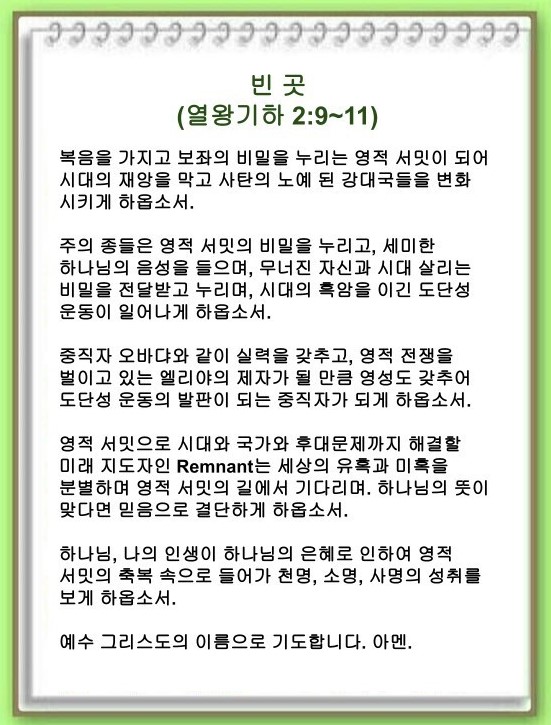 빈 곳
(열왕기하 2:9~11)

복음을 가지고 보좌의 비밀을 누리는 영적 서밋이 되어 시대의 재앙을 막고 사탄의 노예 된 강대국들을 변화 시키게 하옵소서.

주의 종들은 영적 서밋의 비밀을 누리고, 세미한 하나님의 음성을 들으며, 무너진 자신과 시대 살리는 비밀을 전달받고 누리며, 시대의 흑암을 이긴 도단성 운동이 일어나게 하옵소서.

중직자 오바댜와 같이 실력을 갖추고, 영적 전쟁을 벌이고 있는 엘리야의 제자가 될 만큼 영성도 갖추어 도단성 운동의 발판이 되는 중직자가 되게 하옵소서.

영적 서밋으로 시대와 국가와 후대문제까지 해결할 미래 지도자인 Remnant는 세상의 유혹과 미혹을 분별하며 영적 서밋의 길에서 기다리며. 하나님의 뜻이 맞다면 믿음으로 결단하게 하옵소서.

하나님, 나의 인생이 하나님의 은혜로 인하여 영적 서밋의 축복 속으로 들어가 천명, 소명, 사명의 성취를 보게 하옵소서.

예수 그리스도의 이름으로 기도합니다. 아멘.